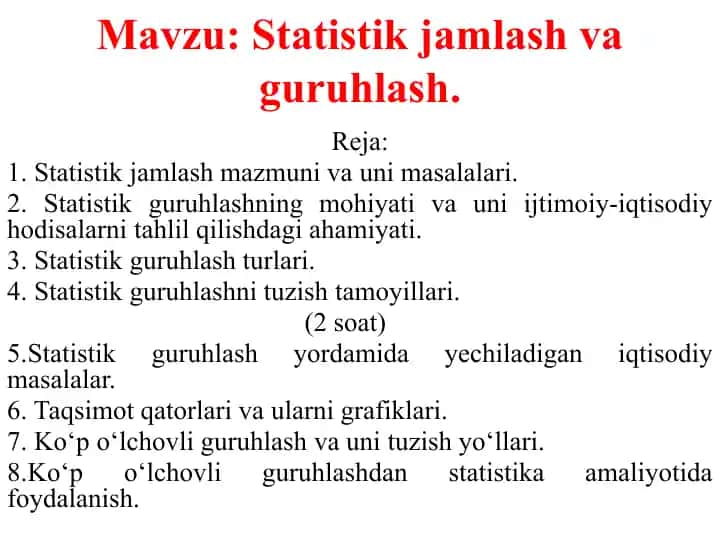 Mavzu: Statistik jamlash va guruhlash.

Reja:

1. Statistik jamlash mazmuni va uni masalalari.

2. Statistik guruhlashning mohiyati va uni ijtimoiy-iqtisodiy hodisalarni tahlil qilishdagi ahamiyati.

3. Statistik guruhlash turlari.

4. Statistik guruhlashni tuzish tamoyillari.

(2 soat)

5.Statistik guruhlash yordamida yechiladigan iqtisodiy masalalar.

6. Taqsimot qatorlari va ularni grafiklari.

7. Ko‘p o‘lchovli guruhlash va uni tuzish yo‘llari.

8.Ko‘p o‘lchovli guruhlashdan statistika amaliyotida foydalanish.